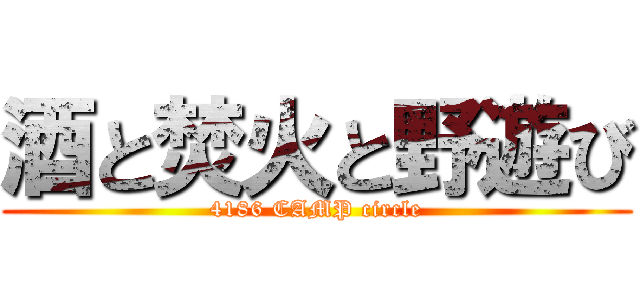 酒と焚火と野遊び
4186 CAMP circle